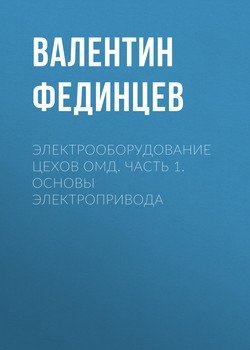 ВАЛЕНТИН ФЕДИНЦЕВ

ЭЛЕКТРООБОРУДОВАНИЕ ЦЕХОВ ОМД. ЧАСТЬ 1. ОСНОВЫ ЭЛЕКТРОПРИВОДА